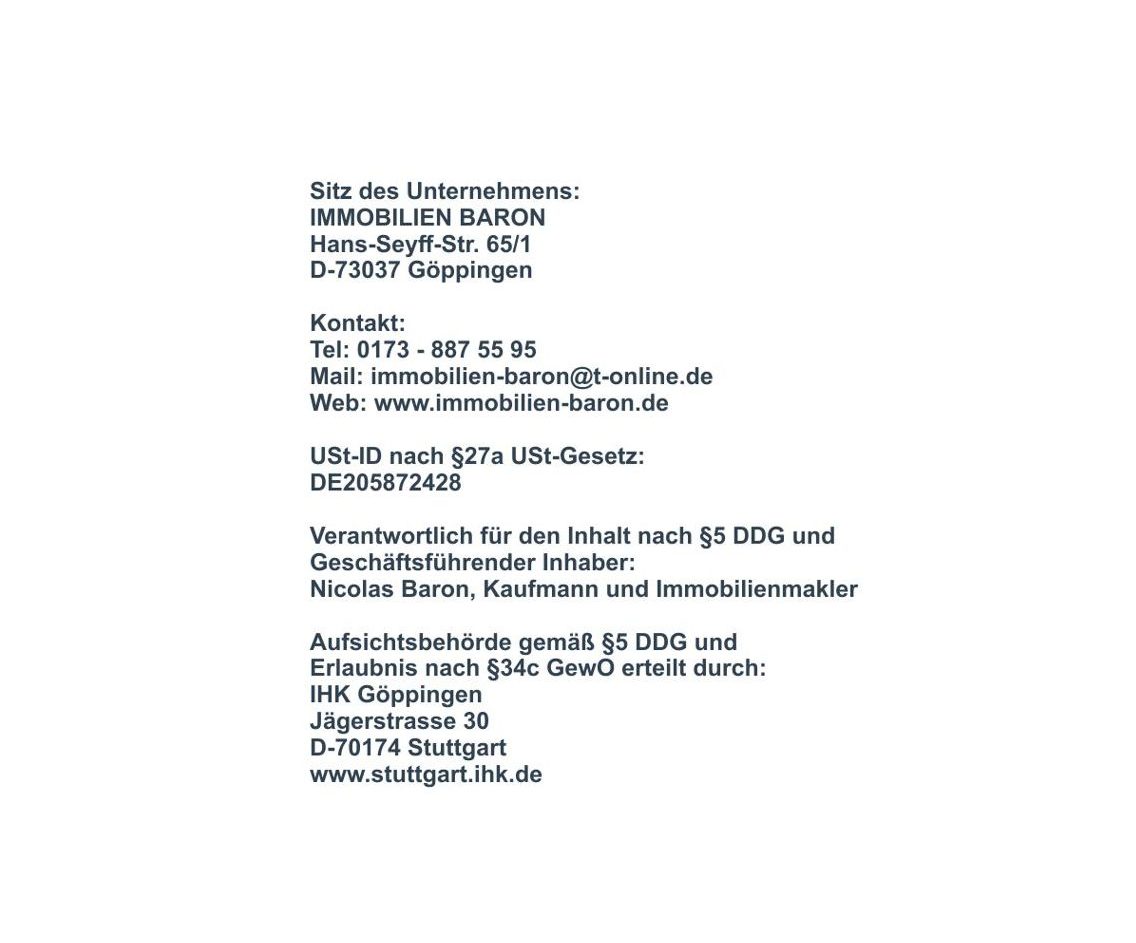 Sitz des Unternehmens:
IMMOBILIEN BARON
Hans-Seyff-Str. 65/1
D-73037 Göppingen

Kontakt:
Tel: 0173 - 887 55 95
Mail: immobilien-baron@t-online.de
Web: www.immobilien-baron.de

USt-ID nach §27a USt-Gesetz:
DE205872428

Verantwortlich für den Inhalt nach §5 DDG und
Geschäftsführender Inhaber:
Nicolas Baron, Kaufmann und Immobilienmakler

Aufsichtsbehörde gemäß §5 DDG und
Erlaubnis nach §34c GewO erteilt durch:
IHK Göppingen
Jägerstrasse 30
D-70174 Stuttgart
www.stuttgart.ihk.de